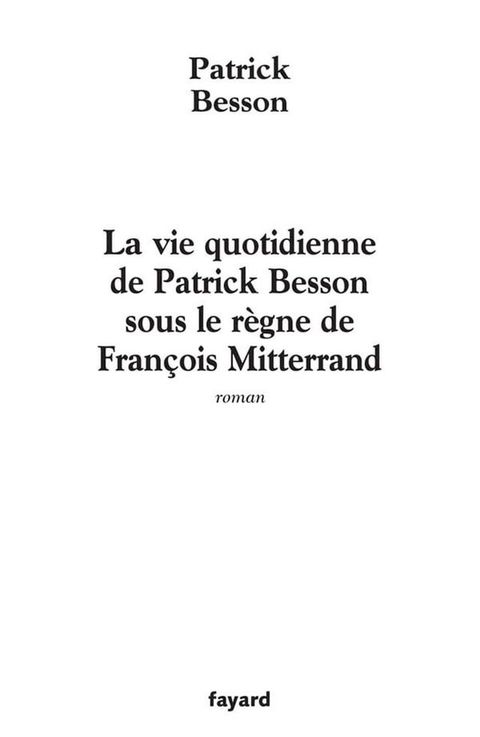 Patrick
Besson

La vie quotidienne
de Patrick Besson
sous le règne de
François Mitterrand

roman

fayard